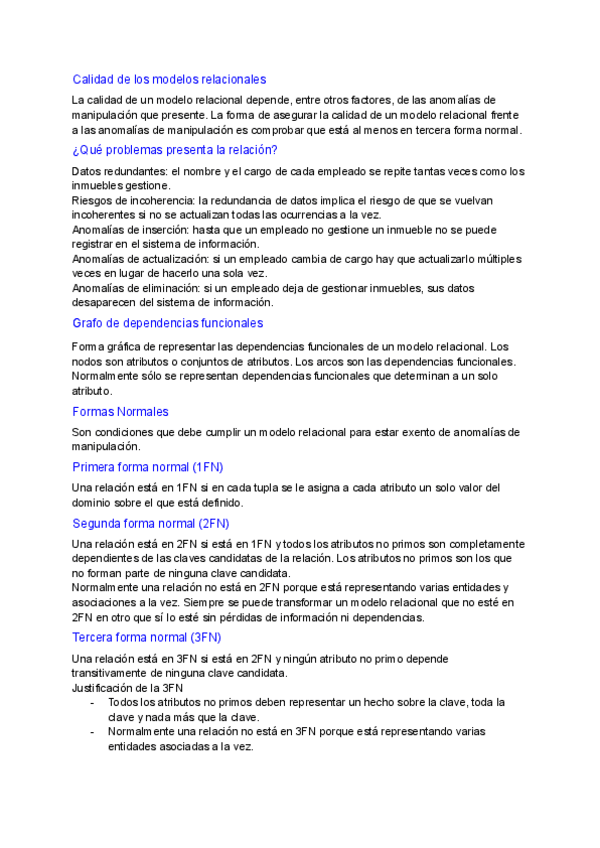 Calidad de los modelos relacionales

La calidad de un modelo relacional depende, entre otros factores, de las anomalías de manipulación que presente. La forma de asegurar la calidad de un modelo relacional frente a las anomalías de manipulación es comprobar que está al menos en tercera forma normal.

¿Qué problemas presenta la relación?

Datos redundantes: el nombre y el cargo de cada empleado se repite tantas veces como los inmuebles gestione.
Riesgos de incoherencia: la redundancia de datos implica el riesgo de que se vuelvan incoherentes si no se actualizan todas las ocurrencias a la vez.
Anomalías de inserción: hasta que un empleado no gestione un inmueble no se puede registrar en el sistema de información.
Anomalías de actualización: si un empleado cambia de cargo hay que actualizarlo múltiples veces en lugar de hacerlo una sola vez.
Anomalías de eliminación: si un empleado deja de gestionar inmuebles, sus datos desaparecen del sistema de información.

Grafo de dependencias funcionales

Forma gráfica de representar las dependencias funcionales de un modelo relacional. Los nodos son atributos o conjuntos de atributos. Los arcos son las dependencias funcionales. Normalmente sólo se representan dependencias funcionales que determinan a un solo atributo.

Formas Normales

Son condiciones que debe cumplir un modelo relacional para estar exento de anomalías de manipulación.

Primera forma normal (1FN)

Una relación está en 1FN si en cada tupla se le asigna a cada atributo un solo valor del dominio sobre el que está definido.

Segunda forma normal (2FN)

Una relación está en 2FN si está en 1FN y todos los atributos no primos son completamente dependientes de las claves candidatas de la relación. Los atributos no primos son los que no forman parte de ninguna clave candidata.
Normalmente una relación no está en 2FN porque está representando varias entidades y asociaciones a la vez. Siempre se puede transformar un modelo relacional que no esté en 2FN en otro que sí lo esté sin pérdidas de información ni dependencias.

Tercera forma normal (3FN)

Una relación está en 3FN si está en 2FN y ningún atributo no primo depende transitivamente de ninguna clave candidata.
Justificación de la 3FN
- Todos los atributos no primos deben representar un hecho sobre la clave, toda la clave y nada más que la clave.
- Normalmente una relación no está en 3FN porque está representando varias entidades asociadas a la vez.